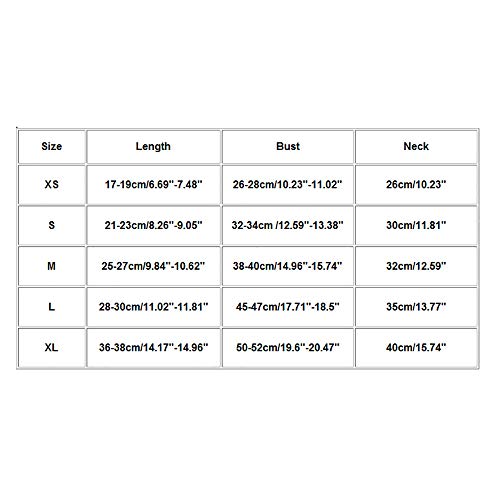 | Size | Length | Bust | Neck |
|---|---|---|---|
| XS | 17-19cm/6.69''-7.48'' | 26-28cm/10.23''-11.02'' | 26cm/10.23'' |
| S | 21-23cm/8.26''-9.05'' | 32-34cm /12.59''-13.38'' | 30cm/11.81'' |
| M | 25-27cm/9.84''-10.62'' | 38-40cm/14.96''-15.74'' | 32cm/12.59'' |
| L | 28-30cm/11.02''-11.81'' | 45-47cm/17.71''-18.5'' | 35cm/13.77'' |
| XL | 36-38cm/14.17''-14.96'' | 50-52cm/19.6''-20.47'' | 40cm/15.74'' |